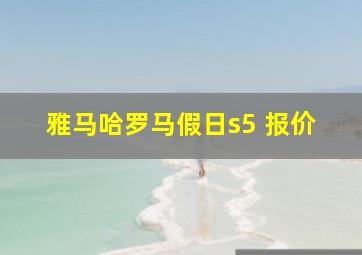 雅马哈罗马假日s5 报价